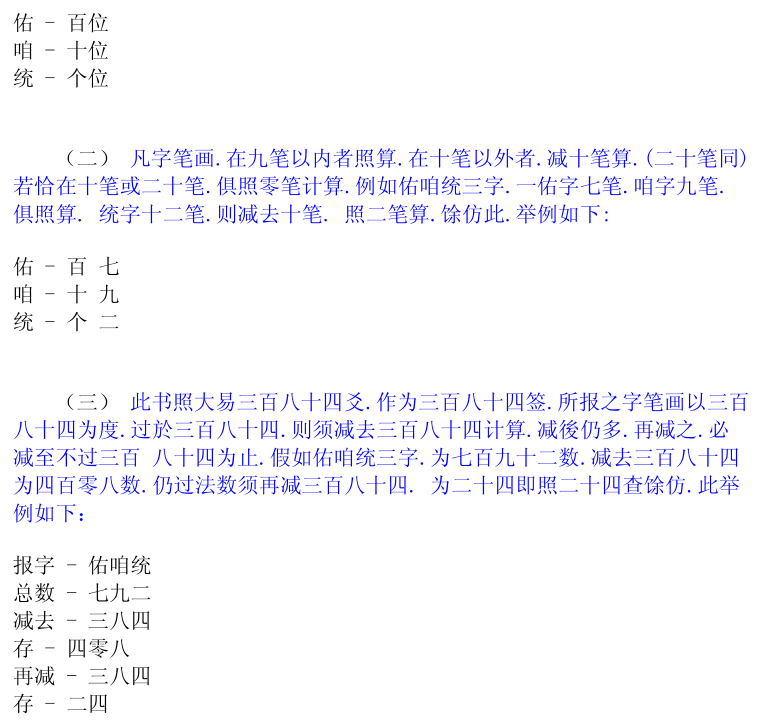 佑 - 百位
咱 - 十位
统 - 个位

（二） 凡字笔画.在九笔以内者照算.在十笔以外者.减十笔算.(二十笔同)若恰在十笔或二十笔.俱照零笔计算.例如佑咱统三字.一佑字七笔.咱字九笔.俱照算. 统字十二笔.则减去十笔. 照二笔算.馀仿此.举例如下:

佑 - 百 七
咱 - 十 九
统 - 个 二

（三） 此书照大易三百八十四爻.作为三百八十四签.所报之字笔画以三百八十四为度.过於三百八十四.则须减去三百八十四计算.减後仍多.再减之.必减至不过三百 八十四为止.假如佑咱统三字.为七百九十二数.减去三百八十四为四百零八数.仍过法数须再减三百八十四. 为二十四即照二十四查馀仿.此举例如下：

报字 - 佑咱统
总数 - 七九二
减去 - 三八四
存 - 四零八
再减 - 三八四
存 - 二四